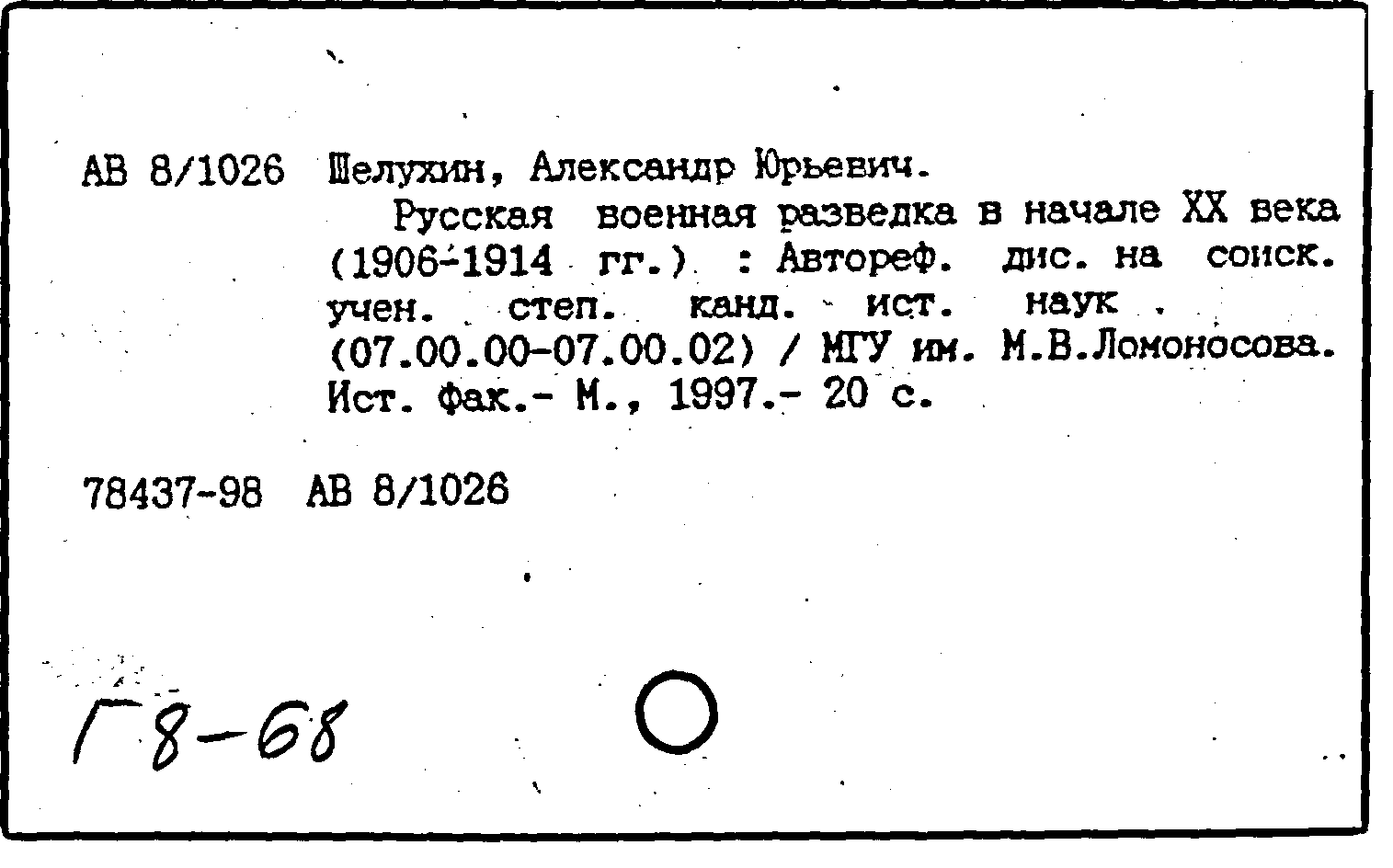 АВ 8/1026 Шелухин, Александр Юрьевич.

Русская военная разведка в начале XX века (1906-1914 гг.) : Автореф. дис. на соиск. учен. степ. канд. ист. наук . (07.00.00-07.00.02) / МГУ им. М.В.Ломоносова. Ист. фак.- М., 1997.- 20 с.

78437-98 АВ 8/1026

Г8-68